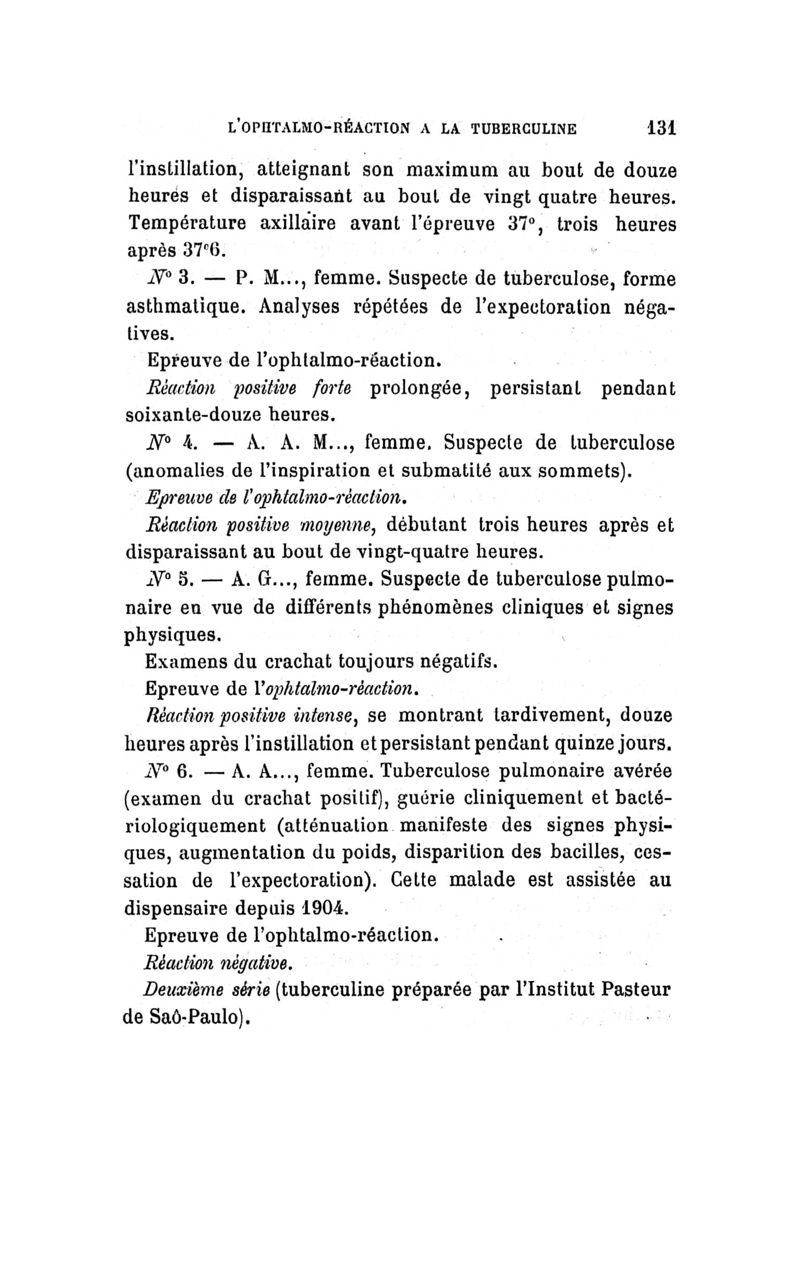 L'OPHTALMO-RÉACTION A LA TUBERCULINE 131

l'instillation, atteignant son maximum au bout de douze heures et disparaissant au bout de vingt quatre heures. Température axillaire avant l'épreuve 37°, trois heures après 37°6.

N° 3. — P. M..., femme. Suspecte de tuberculose, forme asthmatique. Analyses répétées de l'expectoration négatives.

Epreuve de l'ophtalmo-réaction.

Réaction positive forte prolongée, persistant pendant soixante-douze heures.

N° 4. — A. A. M..., femme. Suspecte de tuberculose (anomalies de l'inspiration et submatité aux sommets).

Epreuve de l'ophtalmo-réaction.

Réaction positive moyenne, débutant trois heures après et disparaissant au bout de vingt-quatre heures.

N° 5. — A. G..., femme. Suspecte de tuberculose pulmonaire en vue de différents phénomènes cliniques et signes physiques.

Examens du crachat toujours négatifs.

Epreuve de l'ophtalmo-réaction.

Réaction positive intense, se montrant tardivement, douze heures après l'instillation et persistant pendant quinze jours.

N° 6. — A. A..., femme. Tuberculose pulmonaire avérée (examen du crachat positif), guérie cliniquement et bactériologiquement (atténuation manifeste des signes physiques, augmentation du poids, disparition des bacilles, cessation de l'expectoration). Cette malade est assistée au dispensaire depuis 1904.

Epreuve de l'ophtalmo-réaction.

Réaction négative.

Deuxième série (tuberculine préparée par l'Institut Pasteur de Saô-Paulo).